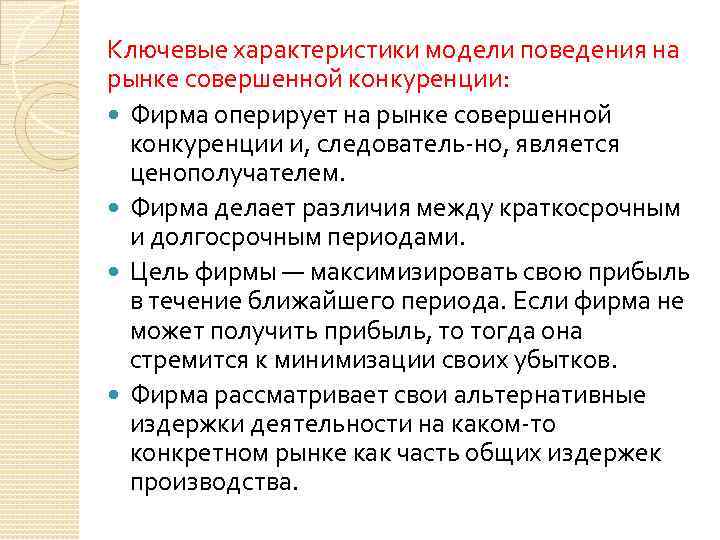 Ключевые характеристики модели поведения на рынке совершенной конкуренции:

• Фирма оперирует на рынке совершенной конкуренции и, следователь-но, является ценополучателем.
• Фирма делает различия между краткосрочным и долгосрочным периодами.
• Цель фирмы — максимизировать свою прибыль в течение ближайшего периода. Если фирма не может получить прибыль, то тогда она стремится к минимизации своих убытков.
• Фирма рассматривает свои альтернативные издержки деятельности на каком-то конкретном рынке как часть общих издержек производства.